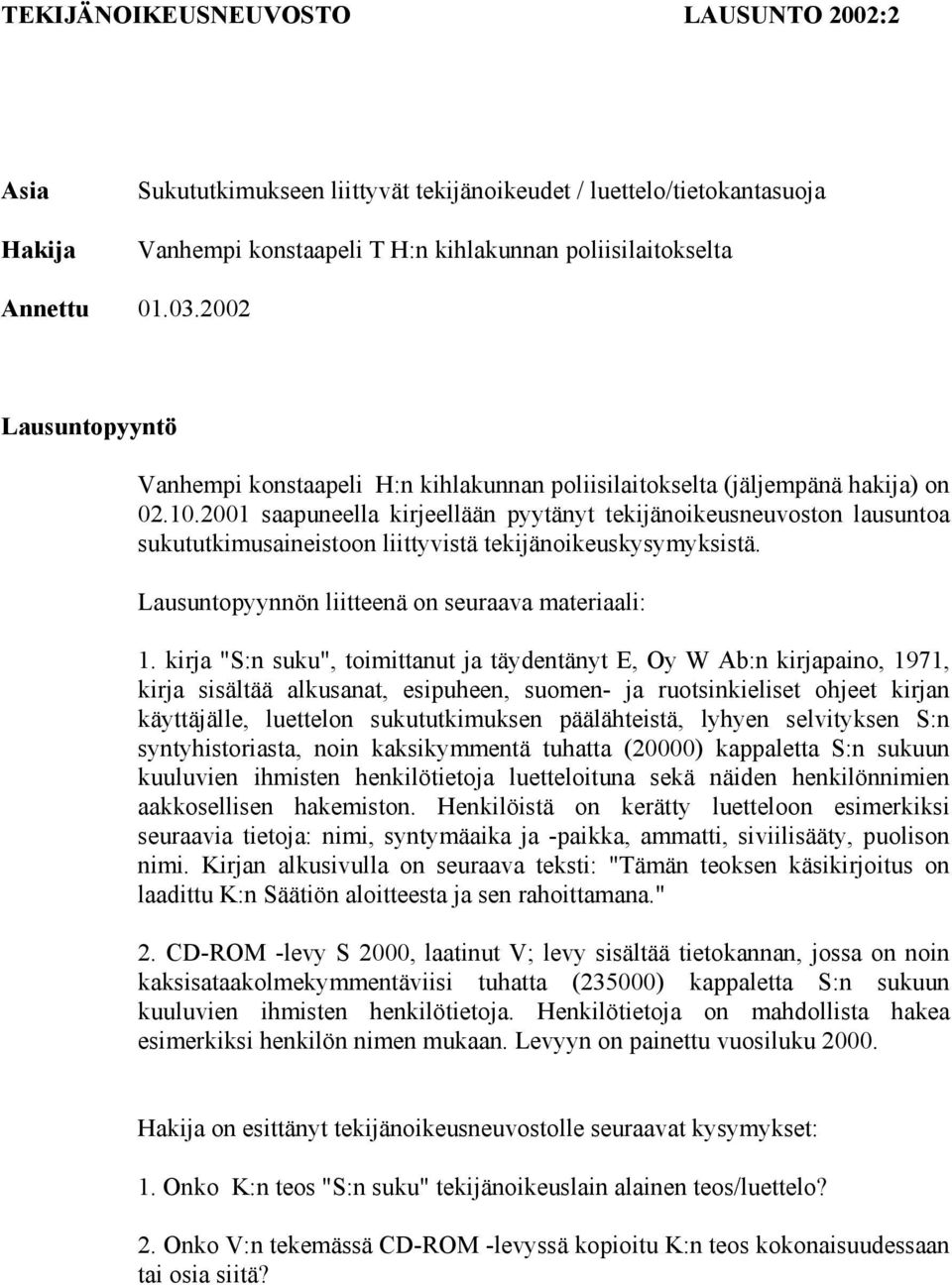 TEKIJÄNOIKEUSNEUVOSTO LAUSUNTO 2002:2

Asia Sukututkimukseen liittyvät tekijänoikeudet / luettelo/tietokantasuoja

Hakija Vanhempi konstaapeli T H:n kihlakunnan poliisilaitokselta

Annettu 01.03.2002

Lausuntopyyntö

Vanhempi konstaapeli H:n kihlakunnan poliisilaitokselta (jäljempänä hakija) on 02.10.2001 saapuneella kirjeellään pyytänyt tekijänoikeusneuvoston lausuntoa sukututkimusaineistoon liittyvistä tekijänoikeuskysymyksistä.

Lausuntopyynnön liitteenä on seuraava materiaali:

1. kirja "S:n suku", toimittanut ja täydentänyt E, Oy W Ab:n kirjapaino, 1971, kirja sisältää alkusanat, esipuheen, suomen- ja ruotsinkieliset ohjeet kirjan käyttäjälle, luettelon sukututkimuksen päälähteistä, lyhyen selvityksen S:n syntyhistoriasta, noin kaksikymmentä tuhatta (20000) kappaletta S:n sukuun kuuluvien ihmisten henkilötietoja luetteloituna sekä näiden henkilönnimien aakkosellisen hakemiston. Henkilöistä on kerätty luetteloon esimerkiksi seuraavia tietoja: nimi, syntymäaika ja -paikka, ammatti, siviilisääty, puolison nimi. Kirjan alkusivulla on seuraava teksti: "Tämän teoksen käsikirjoitus on laadittu K:n Säätiön aloitteesta ja sen rahoittamana."

2. CD-ROM -levy S 2000, laatinut V; levy sisältää tietokannan, jossa on noin kaksisataakolmekymmentäviisi tuhatta (235000) kappaletta S:n sukuun kuuluvien ihmisten henkilötietoja. Henkilötietoja on mahdollista hakea esimerkiksi henkilön nimen mukaan. Levyyn on painettu vuosiluku 2000.

Hakija on esittänyt tekijänoikeusneuvostolle seuraavat kysymykset:

1. Onko K:n teos "S:n suku" tekijänoikeuslain alainen teos/luettelo?

2. Onko V:n tekemässä CD-ROM -levyssä kopioitu K:n teos kokonaisuudessaan tai osia siitä?